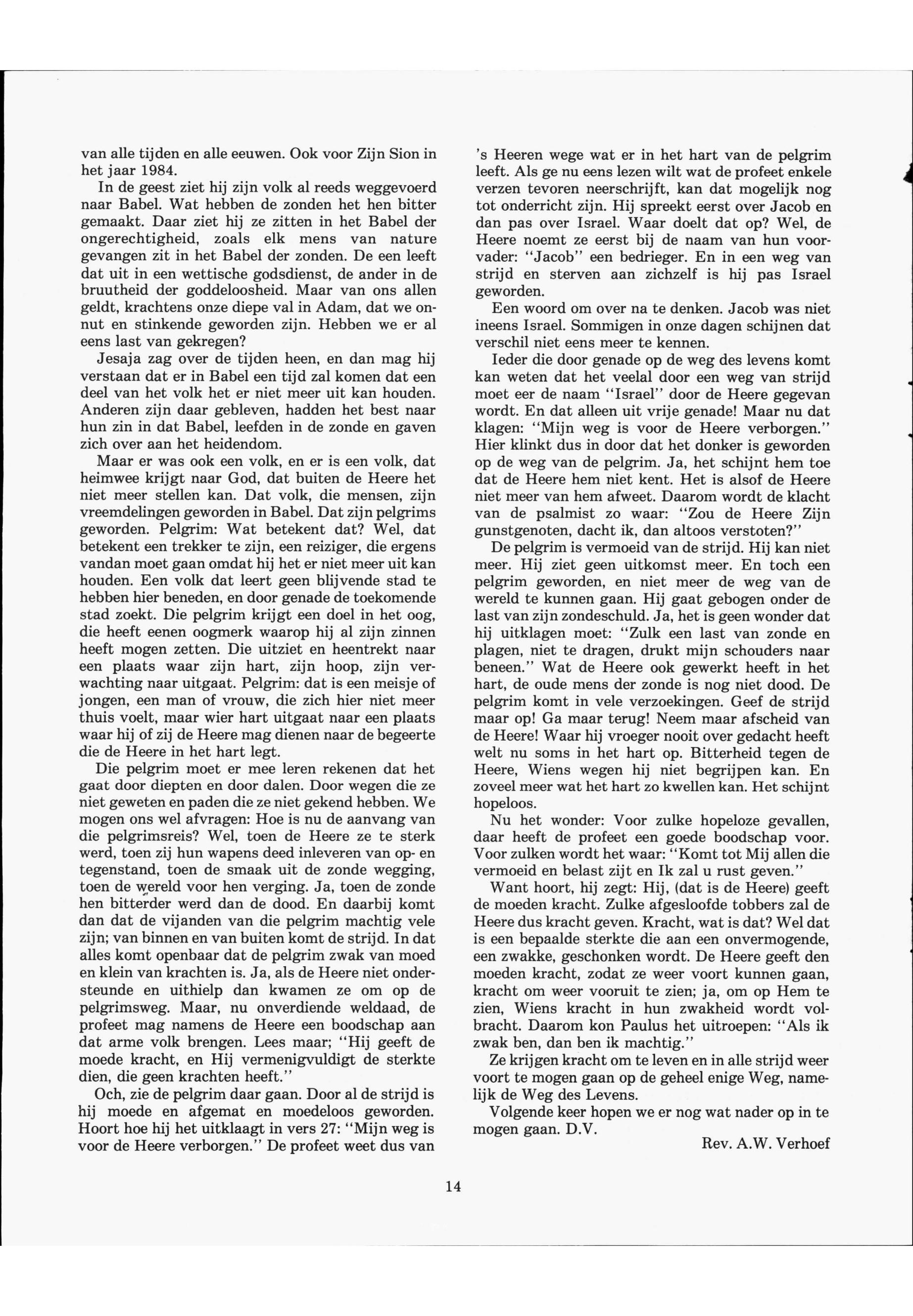 van alle tijden en alle eeuwen. Ook voor Zijn Sion in het jaar 1984.

In de geest ziet hij zijn volk al reeds weggevoerd naar Babel. Wat hebben de zonden het hen bitter gemaakt. Daar ziet hij ze zitten in het Babel der ongerechtigheid, zoals elk mens van nature gevangen zit in het Babel der zonden. De een leeft dat uit in een wettische godsdienst, de ander in de bruutheid der goddeloosheid. Maar van ons allen geldt, krachtens onze diepe val in Adam, dat we onnut en stinkende geworden zijn. Hebben we er al eens last van gekregen?

Jesaja zag over de tijden heen, en dan mag hij verstaan dat er in Babel een tijd zal komen dat een deel van het volk het er niet meer uit kan houden. Anderen zijn daar gebleven, hadden het best naar hun zin in dat Babel, leefden in de zonde en gaven zich over aan het heidendom.

Maar er was ook een volk, en er is een volk, dat heimwee krijgt naar God, dat buiten de Heere het niet meer stellen kan. Dat volk, die mensen, zijn vreemdelingen geworden in Babel. Dat zijn pelgrims geworden. Pelgrim: Wat betekent dat? Wel, dat betekent een trekker te zijn, een reiziger, die ergens vandan moet gaan omdat hij het er niet meer uit kan houden. Een volk dat leert geen blijvende stad te hebben hier beneden, en door genade de toekomende stad zoekt. Die pelgrim krijgt een doel in het oog, die heeft eenen oogmerk waarop hij al zijn zinnen heeft mogen zetten. Die uitziet en heentrekt naar een plaats waar zijn hart, zijn hoop, zijn verwachting naar uitgaat. Pelgrim: dat is een meisje of jongen, een man of vrouw, die zich hier niet meer thuis voelt, maar wier hart uitgaat naar een plaats waar hij of zij de Heere mag dienen naar de begeerte die de Heere in het hart legt.

Die pelgrim moet er mee leren rekenen dat het gaat door diepten en door dalen. Door wegen die ze niet geweten en paden die ze niet gekend hebben. We mogen ons wel afvragen: Hoe is nu de aanvang van die pelgrimsreis? Wel, toen de Heere ze te sterk werd, toen zij hun wapens deed inleveren van op- en tegenstand, toen de smaak uit de zonde wegging, toen de wereld voor hen verging. Ja, toen de zonde hen bitterder werd dan de dood. En daarbij komt dan dat de vijanden van die pelgrim machtig vele zijn; van binnen en van buiten komt de strijd. In dat alles komt openbaar dat de pelgrim zwak van moed en klein van krachten is. Ja, als de Heere niet ondersteunde en uithielp dan kwamen ze om op de pelgrimsweg. Maar, nu onverdiende weldaad, de profeet mag namens de Heere een boodschap aan dat arme volk brengen. Lees maar; "Hij geeft de moede kracht, en Hij vermenigvuldigt de sterkte dien, die geen krachten heeft."

Och, zie de pelgrim daar gaan. Door al de strijd is hij moede en afgemat en moedeloos geworden. Hoort hoe hij het uitklaagt in vers 27: "Mijn weg is voor de Heere verborgen." De profeet weet dus van 's Heeren wege wat er in het hart van de pelgrim leeft. Als ge nu eens lezen wilt wat de profeet enkele verzen tevoren neerschrijft, kan dat mogelijk nog tot onderricht zijn. Hij spreekt eerst over Jacob en dan pas over Israel. Waar doelt dat op? Wel, de Heere noemt ze eerst bij de naam van hun voorvader: "Jacob" een bedrieger. En in een weg van strijd en sterven aan zichzelf is hij pas Israel geworden.

Een woord om over na te denken. Jacob was niet ineens Israel. Sommigen in onze dagen schijnen dat verschil niet eens meer te kennen.

Ieder die door genade op de weg des levens komt kan weten dat het veelal door een weg van strijd moet eer de naam "Israel" door de Heere gegevan wordt. En dat alleen uit vrije genade! Maar nu dat klagen: "Mijn weg is voor de Heere verborgen." Hier klinkt dus in door dat het donker is geworden op de weg van de pelgrim. Ja, het schijnt hem toe dat de Heere hem niet kent. Het is alsof de Heere niet meer van hem afweet. Daarom wordt de klacht van de psalmist zo waar: "Zou de Heere Zijn gunstgenoten, dacht ik, dan altoos verstoten?"

De pelgrim is vermoeid van de strijd. Hij kan niet meer. Hij ziet geen uitkomst meer. En toch een pelgrim geworden, en niet meer de weg van de wereld te kunnen gaan. Hij gaat gebogen onder de last van zijn zondeschuld. Ja, het is geen wonder dat hij uitklagen moet: "Zulk een last van zonde en plagen, niet te dragen, drukt mijn schouders naar beneen." Wat de Heere ook gewerkt heeft in het hart, de oude mens der zonde is nog niet dood. De pelgrim komt in vele verzoekingen. Geef de strijd maar op! Ga maar terug! Neem maar afscheid van de Heere! Waar hij vroeger nooit over gedacht heeft welt nu soms in het hart op. Bitterheid tegen de Heere, Wiens wegen hij niet begrijpen kan. En zoveel meer wat het hart zo kwellen kan. Het schijnt hopeloos.

Nu het wonder: Voor zulke hopeloze gevallen, daar heeft de profeet een goede boodschap voor. Voor zulken wordt het waar: "Komt tot Mij allen die vermoeid en belast zijt en Ik zal u rust geven."

Want hoort, hij zegt: Hij, (dat is de Heere) geeft de moeden kracht. Zulke afgesloofde tobbers zal de Heere dus kracht geven. Kracht, wat is dat? Wel dat is een bepaalde sterkte die aan een onvermogende, een zwakke, geschonken wordt. De Heere geeft den moeden kracht, zodat ze weer voort kunnen gaan, kracht om weer vooruit te zien; ja, om op Hem te zien, Wiens kracht in hun zwakheid wordt volbracht. Daarom kon Paulus het uitroepen: "Als ik zwak ben, dan ben ik machtig."

Ze krijgen kracht om te leven en in alle strijd weer voort te mogen gaan op de geheel enige Weg, namelijk de Weg des Levens.

Volgende keer hopen we er nog wat nader op in te mogen gaan. D.V.

Rev. A.W. Verhoef

14